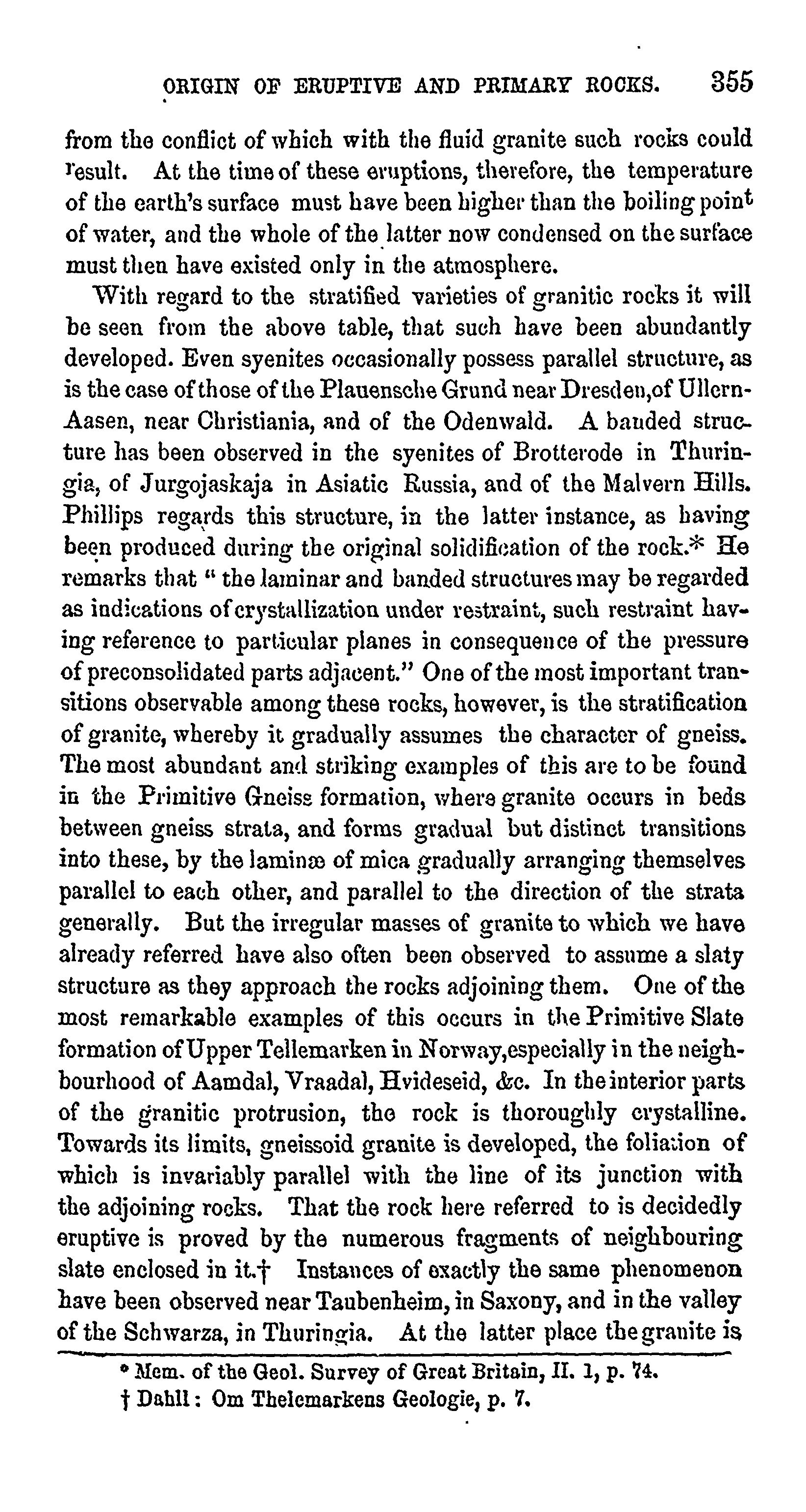 ORIGIN OF ERUPTIVE AND PRIMARY ROCKS. 355

from the conflict of which with the fluid granite such rocks could result. At the time of these eruptions, therefore, the temperature of the earth's surface must have been higher than the boiling point of water, and the whole of the latter now condensed on the surface must then have existed only in the atmosphere.

With regard to the stratified varieties of granitic rocks it will be seen from the above table, that such have been abundantly developed. Even syenites occasionally possess parallel structure, as is the case of those of the Plauensche Grund near Dresden, of Ullern-Aasen, near Christiania, and of the Odenwald. A banded structure has been observed in the syenites of Brotterode in Thuringia, of Jurgojaskaja in Asiatic Russia, and of the Malvern Hills. Phillips regards this structure, in the latter instance, as having been produced during the original solidification of the rock.* He remarks that "the laminar and banded structures may be regarded as indications of crystallization under restraint, such restraint having reference to particular planes in consequence of the pressure of preconsolidated parts adjacent." One of the most important transitions observable among these rocks, however, is the stratification of granite, whereby it gradually assumes the character of gneiss. The most abundant and striking examples of this are to be found in the Primitive Gneiss formation, where granite occurs in beds between gneiss strata, and forms gradual but distinct transitions into these, by the laminæ of mica gradually arranging themselves parallel to each other, and parallel to the direction of the strata generally. But the irregular masses of granite to which we have already referred have also often been observed to assume a slaty structure as they approach the rocks adjoining them. One of the most remarkable examples of this occurs in the Primitive Slate formation of Upper Tellemarken in Norway, especially in the neighbourhood of Aamdal, Vraadal, Hvideseid, &c. In the interior parts of the granitic protrusion, the rock is thoroughly crystalline. Towards its limits, gneissoid granite is developed, the foliation of which is invariably parallel with the line of its junction with the adjoining rocks. That the rock here referred to is decidedly eruptive is proved by the numerous fragments of neighbouring slate enclosed in it.† Instances of exactly the same phenomenon have been observed near Taubenheim, in Saxony, and in the valley of the Schwarza, in Thuringia. At the latter place the granite is

* Mem. of the Geol. Survey of Great Britain, II. 1, p. 74.
† Dahll: Om Thelemarkens Geologie, p. 7.